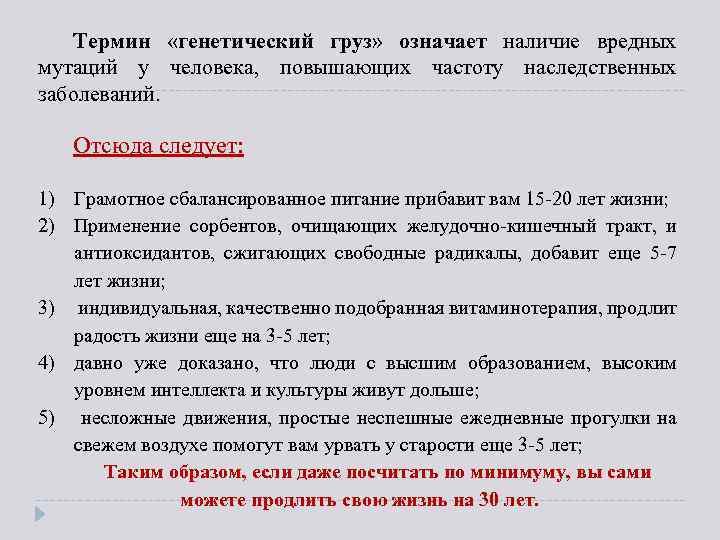 Термин «генетический груз» означает наличие вредных мутаций у человека, повышающих частоту наследственных заболеваний.

Отсюда следует:

1) Грамотное сбалансированное питание прибавит вам 15-20 лет жизни;
2) Применение сорбентов, очищающих желудочно-кишечный тракт, и антиоксидантов, сжигающих свободные радикалы, добавит еще 5-7 лет жизни;
3) индивидуальная, качественно подобранная витаминотерапия, продлит радость жизни еще на 3-5 лет;
4) давно уже доказано, что люди с высшим образованием, высоким уровнем интеллекта и культуры живут дольше;
5) несложные движения, простые неспешные ежедневные прогулки на свежем воздухе помогут вам урвать у старости еще 3-5 лет;

Таким образом, если даже посчитать по минимуму, вы сами можете продлить свою жизнь на 30 лет.